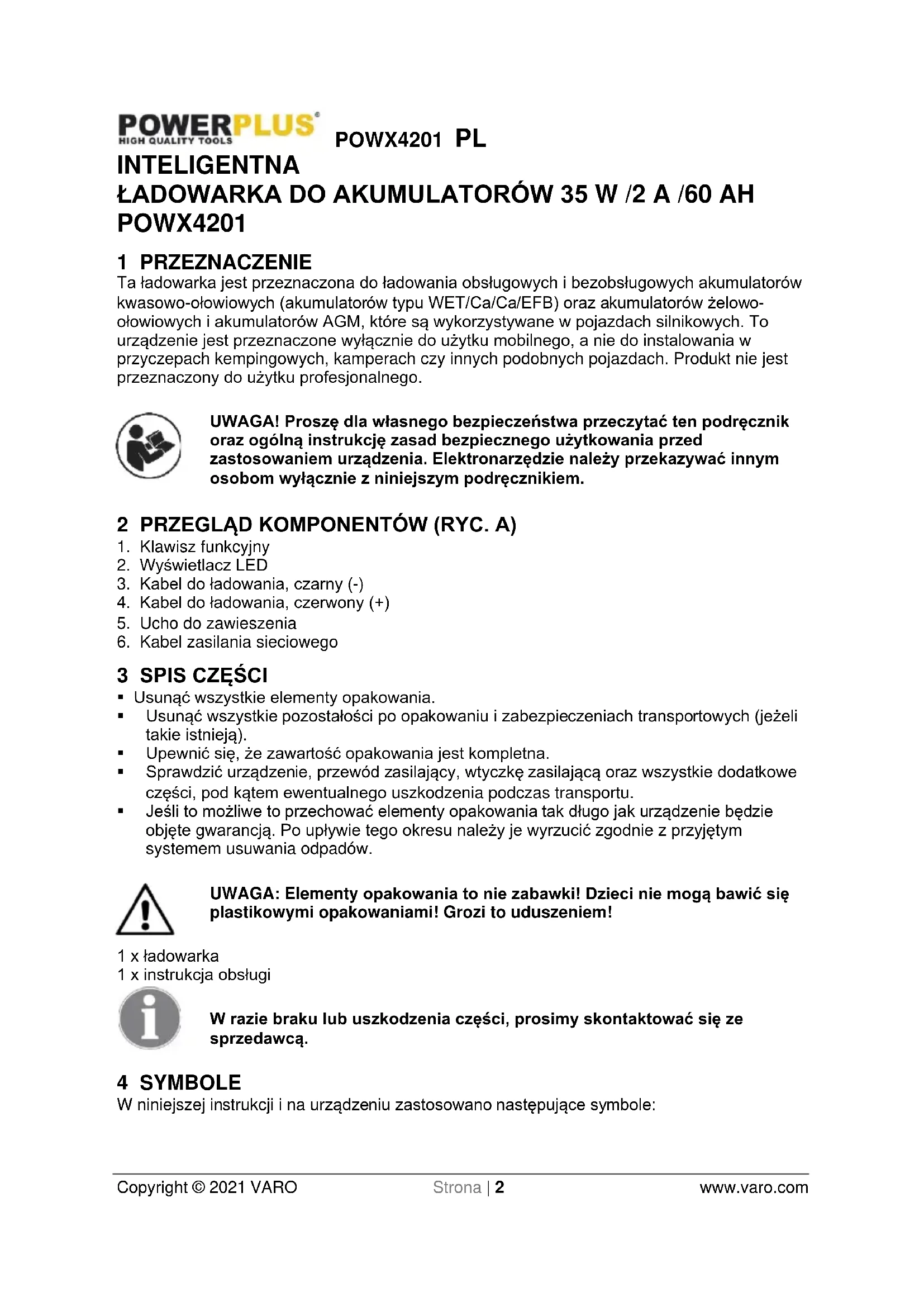 POWERPLUS®
HIGH QUALITY TOOLS

POWX4201 PL

INTELIGENTNA
ŁADOWARKA DO AKUMULATORÓW 35 W /2 A /60 AH
POWX4201

1 PRZEZNACZENIE
Ta ładowarka jest przeznaczona do ładowania obsługowych i bezobsługowych akumulatorów kwasowo-ołowiowych (akumulatorów typu WET/Ca/Ca/EFB) oraz akumulatorów żelowo-ołowiowych i akumulatorów AGM, które są wykorzystywane w pojazdach silnikowych. To urządzenie jest przeznaczone wyłącznie do użytku mobilnego, a nie do instalowania w przyczepach kempingowych, kamperach czy innych podobnych pojazdach. Produkt nie jest przeznaczony do użytku profesjonalnego.

UWAGA! Proszę dla własnego bezpieczeństwa przeczytać ten podręcznik oraz ogólną instrukcję zasad bezpiecznego użytkowania przed zastosowaniem urządzenia. Elektronarzędzie należy przekazywać innym osobom wyłącznie z niniejszym podręcznikiem.

2 PRZEGLĄD KOMPONENTÓW (RYC. A)
1. Klawisz funkcyjny
2. Wyświetlacz LED
3. Kabel do ładowania, czarny (-)
4. Kabel do ładowania, czerwony (+)
5. Ucho do zawieszenia
6. Kabel zasilania sieciowego

3 SPIS CZĘŚCI
▪ Usunąć wszystkie elementy opakowania.
▪ Usunąć wszystkie pozostałości po opakowaniu i zabezpieczeniach transportowych (jeżeli takie istnieją).
▪ Upewnić się, że zawartość opakowania jest kompletna.
▪ Sprawdzić urządzenie, przewód zasilający, wtyczkę zasilającą oraz wszystkie dodatkowe części, pod kątem ewentualnego uszkodzenia podczas transportu.
▪ Jeśli to możliwe to przechować elementy opakowania tak długo jak urządzenie będzie objęte gwarancją. Po upływie tego okresu należy je wyrzucić zgodnie z przyjętym systemem usuwania odpadów.

UWAGA: Elementy opakowania to nie zabawki! Dzieci nie mogą bawić się plastikowymi opakowaniami! Grozi to uduszeniem!

1 x ładowarka
1 x instrukcja obsługi

W razie braku lub uszkodzenia części, prosimy skontaktować się ze sprzedawcą.

4 SYMBOLE
W niniejszej instrukcji i na urządzeniu zastosowano następujące symbole:

Copyright © 2021 VARO Strona | 2 www.varo.com